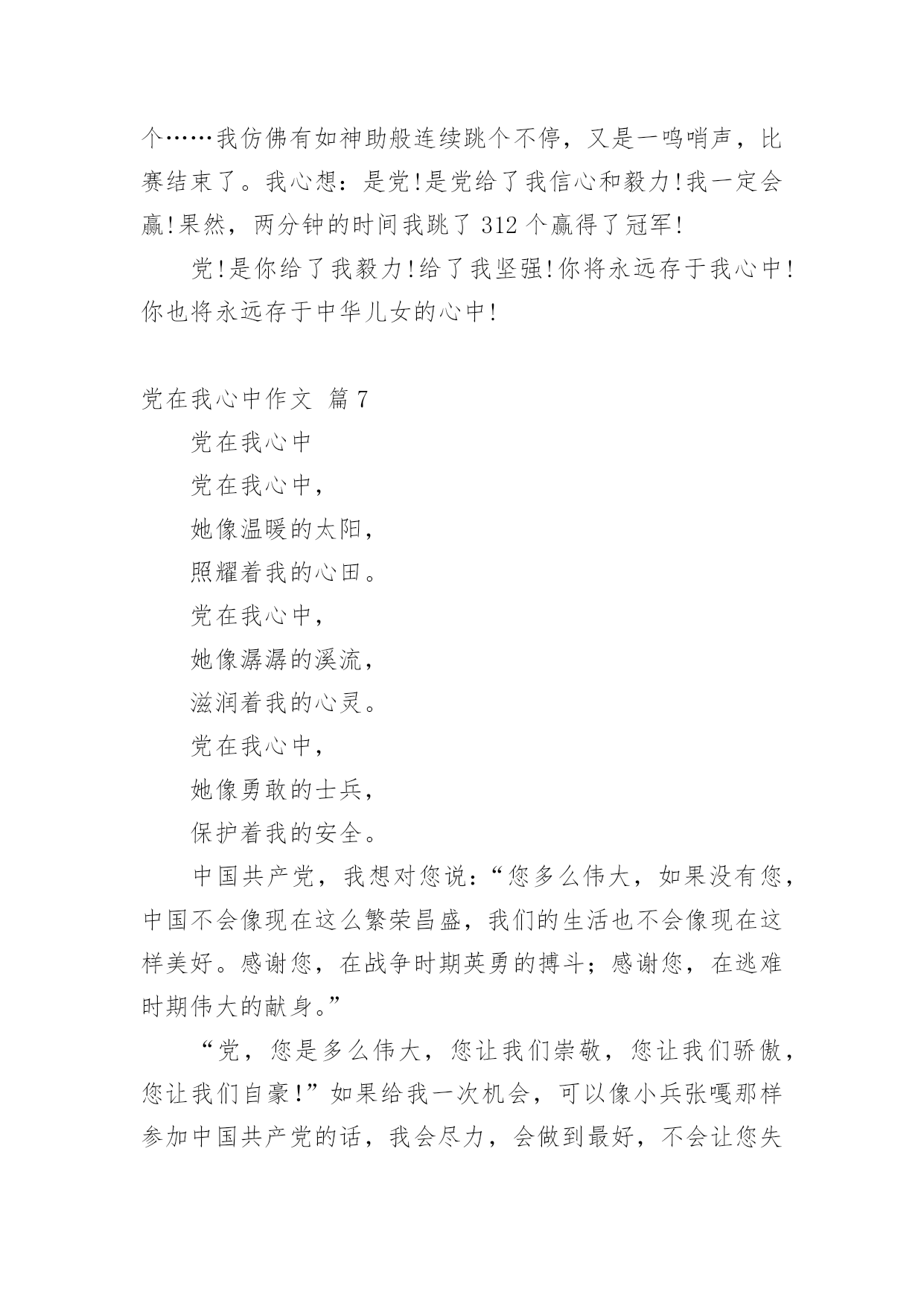 个……我仿佛有如神助般连续跳个不停，又是一鸣哨声，比赛结束了。我心想：是党!是党给了我信心和毅力!我一定会赢!果然，两分钟的时间我跳了 312 个赢得了冠军!

党!是你给了我毅力!给了我坚强!你将永远存于我心中!你也将永远存于中华儿女的心中!

党在我心中作文 篇 7

党在我心中

党在我心中，

她像温暖的太阳，

照耀着我的心田。

党在我心中，

她像潺潺的溪流，

滋润着我的心灵。

党在我心中，

她像勇敢的士兵，

保护着我的安全。

中国共产党，我想对您说：“您多么伟大，如果没有您，中国不会像现在这么繁荣昌盛，我们的生活也不会像现在这样美好。感谢您，在战争时期英勇的搏斗；感谢您，在逃难时期伟大的献身。”

“党，您是多么伟大，您让我们崇敬，您让我们骄傲，您让我们自豪!”如果给我一次机会，可以像小兵张嘎那样参加中国共产党的话，我会尽力，会做到最好，不会让您失